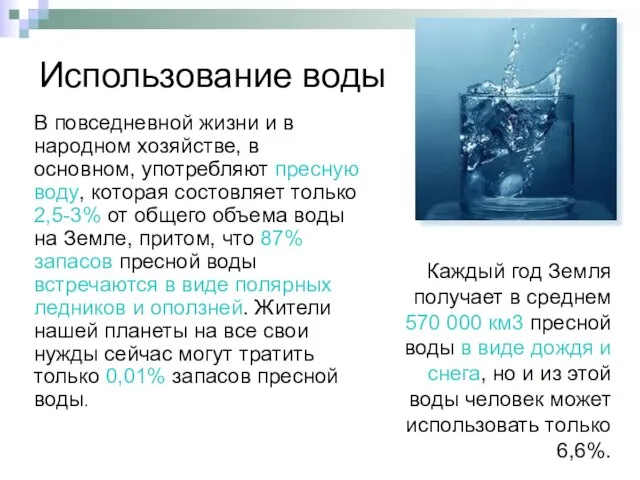 Использование воды

В повседневной жизни и в народном хозяйстве, в основном, употребляют пресную воду, которая состовляет только 2,5-3% от общего объема воды на Земле, притом, что 87% запасов пресной воды встречаются в виде полярных ледников и оползней. Жители нашей планеты на все свои нужды сейчас могут тратить только 0,01% запасов пресной воды.

Каждый год Земля получает в среднем 570 000 км3 пресной воды в виде дождя и снега, но и из этой воды человек может использовать только 6,6%.